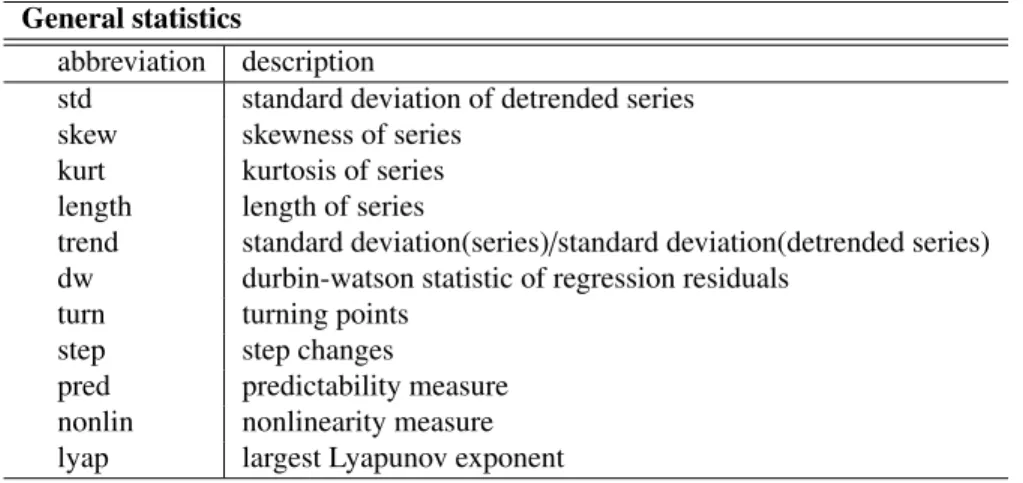 General statistics

| abbreviation | description |
|---|---|
| std | standard deviation of detrended series |
| skew | skewness of series |
| kurt | kurtosis of series |
| length | length of series |
| trend | standard deviation(series)/standard deviation(detrended series) |
| dw | durbin-watson statistic of regression residuals |
| turn | turning points |
| step | step changes |
| pred | predictability measure |
| nonlin | nonlinearity measure |
| lyap | largest Lyapunov exponent |